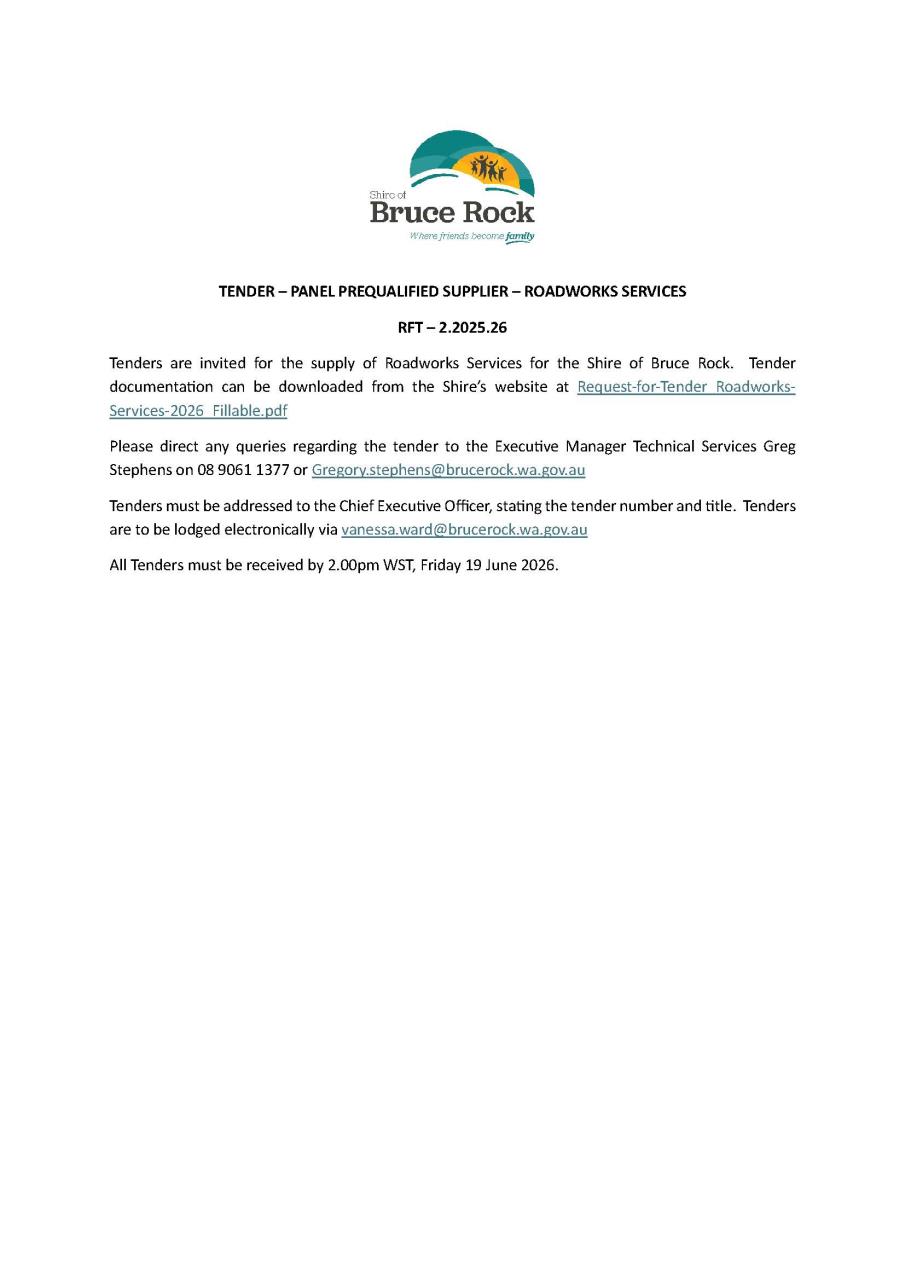 Shire of
Bruce Rock
Where friends become family

TENDER – PANEL PREQUALIFIED SUPPLIER – ROADWORKS SERVICES

RFT – 2.2025.26

Tenders are invited for the supply of Roadworks Services for the Shire of Bruce Rock. Tender documentation can be downloaded from the Shire's website at Request-for-Tender_Roadworks-Services-2026_Fillable.pdf

Please direct any queries regarding the tender to the Executive Manager Technical Services Greg Stephens on 08 9061 1377 or Gregory.stephens@brucerock.wa.gov.au

Tenders must be addressed to the Chief Executive Officer, stating the tender number and title. Tenders are to be lodged electronically via vanessa.ward@brucerock.wa.gov.au

All Tenders must be received by 2.00pm WST, Friday 19 June 2026.